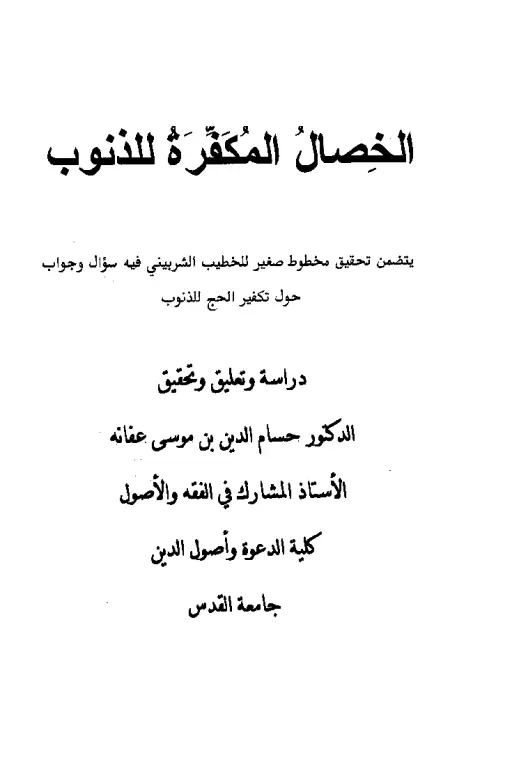 الخِصالُ المُكَفِّرَةُ للذنوب

يتضمن تحقيق مخطوط صغير للخطيب الشربيني فيه سؤال وجواب حول تكفير الحج للذنوب

دراسة وتعليق وتحقيق

الدكتور حسام الدين بن موسى عفانه

الأستاذ المشارك في الفقه والأصول

كلية الدعوة وأصول الدين

جامعة القدس